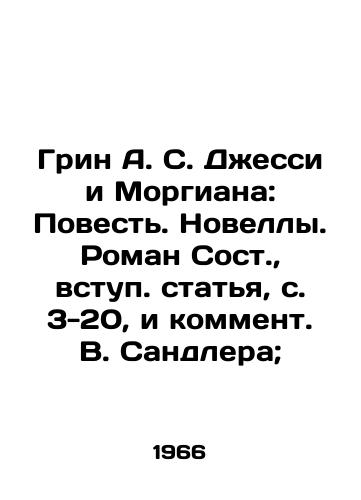 Грин А. С. Джесси и Моргиана: Повесть. Новеллы. Роман Сост., вступ. статья, с. 3-20, и коммент. В. Сандлера;

1966